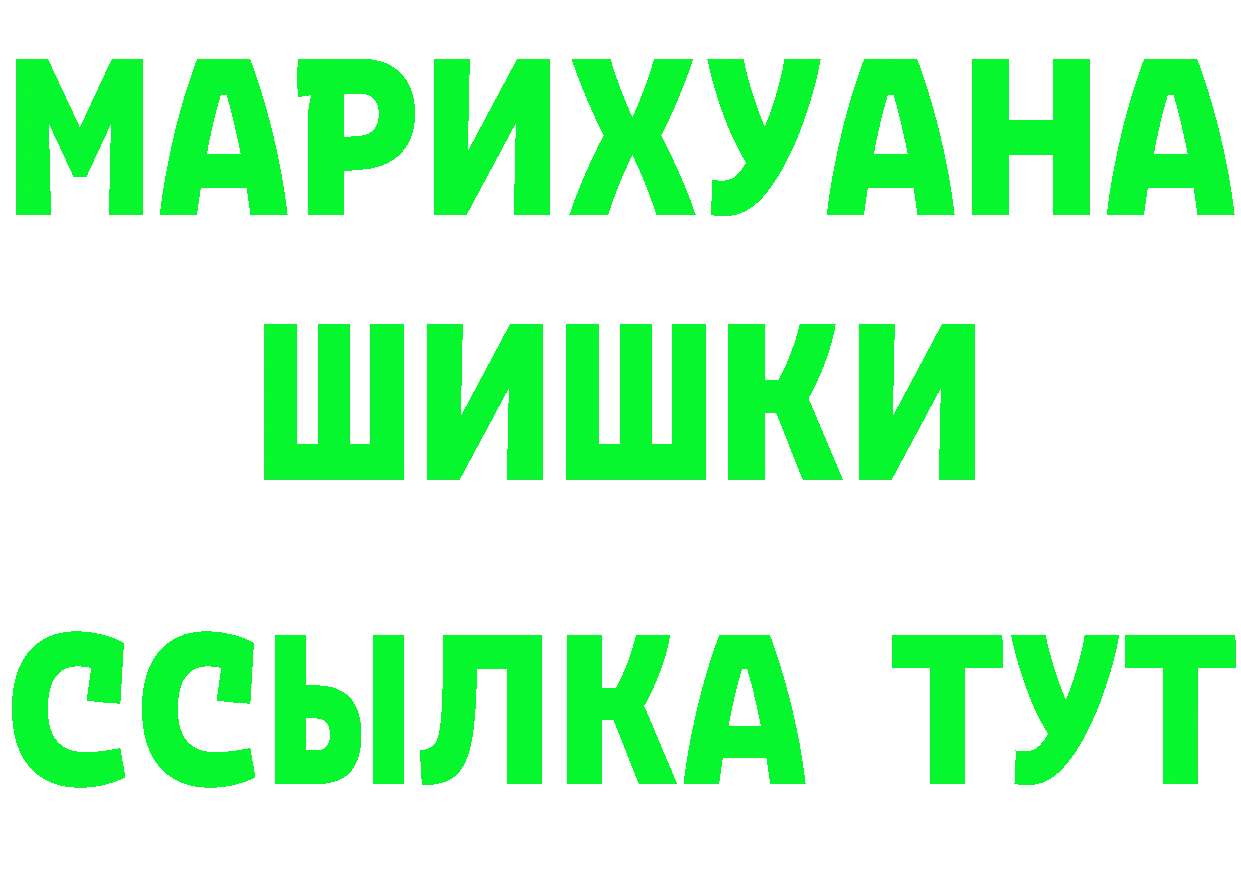 МАРИХУАНА
ШИШКИ
ССЫЛКА ТУТ